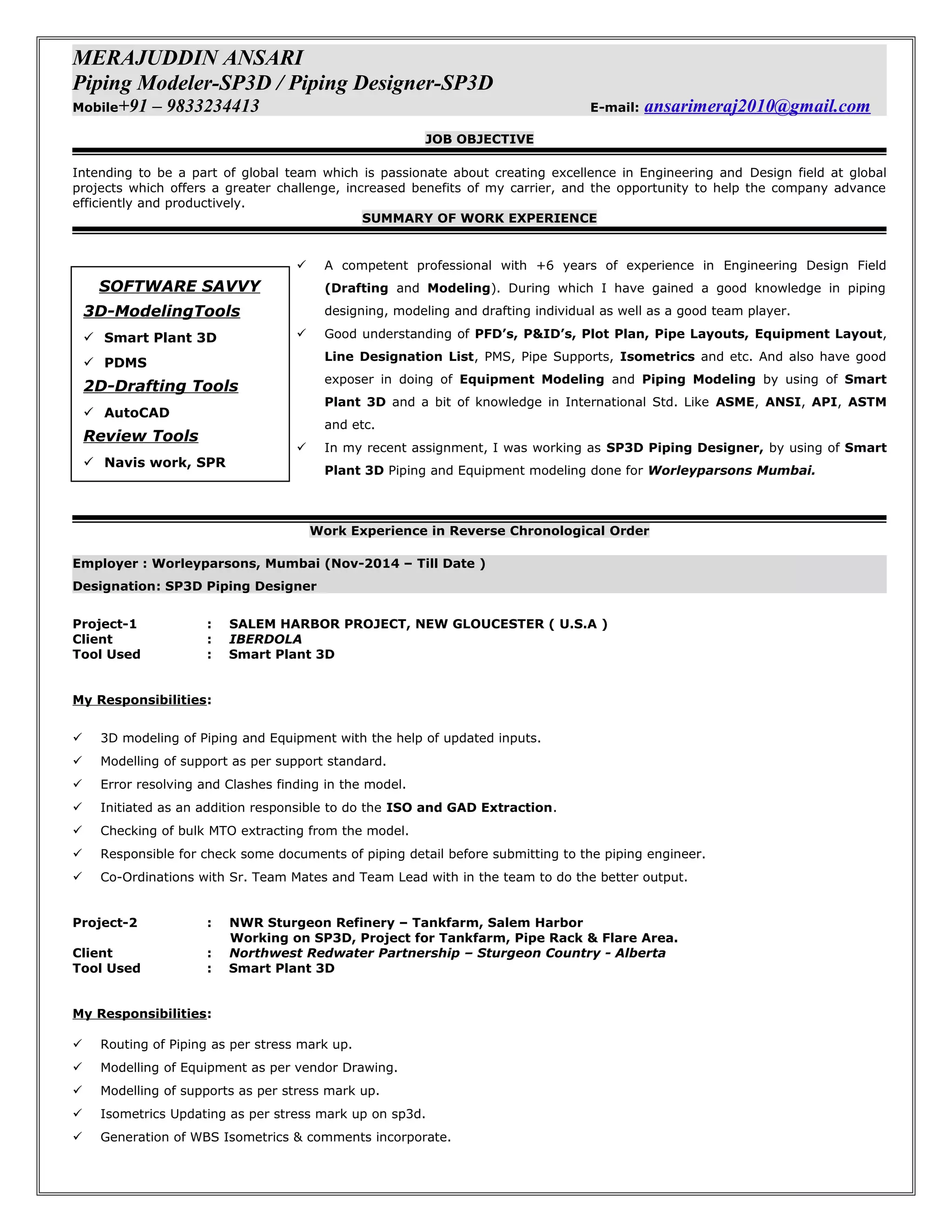 MERAJUDDIN ANSARI
Piping Modeler-SP3D / Piping Designer-SP3D
Mobile+91 – 9833234413 E-mail: ansarimeraj2010@gmail.com

JOB OBJECTIVE

Intending to be a part of global team which is passionate about creating excellence in Engineering and Design field at global projects which offers a greater challenge, increased benefits of my carrier, and the opportunity to help the company advance efficiently and productively.

SUMMARY OF WORK EXPERIENCE

SOFTWARE SAVVY
3D-ModelingTools
✓ Smart Plant 3D
✓ PDMS
2D-Drafting Tools
✓ AutoCAD
Review Tools
✓ Navis work, SPR

✓ A competent professional with +6 years of experience in Engineering Design Field (Drafting and Modeling). During which I have gained a good knowledge in piping designing, modeling and drafting individual as well as a good team player.
✓ Good understanding of PFD's, P&ID's, Plot Plan, Pipe Layouts, Equipment Layout, Line Designation List, PMS, Pipe Supports, Isometrics and etc. And also have good exposer in doing of Equipment Modeling and Piping Modeling by using of Smart Plant 3D and a bit of knowledge in International Std. Like ASME, ANSI, API, ASTM and etc.
✓ In my recent assignment, I was working as SP3D Piping Designer, by using of Smart Plant 3D Piping and Equipment modeling done for Worleyparsons Mumbai.

Work Experience in Reverse Chronological Order

Employer : Worleyparsons, Mumbai (Nov-2014 – Till Date )
Designation: SP3D Piping Designer

Project-1 : SALEM HARBOR PROJECT, NEW GLOUCESTER ( U.S.A )
Client : IBERDOLA
Tool Used : Smart Plant 3D

My Responsibilities:

✓ 3D modeling of Piping and Equipment with the help of updated inputs.
✓ Modelling of support as per support standard.
✓ Error resolving and Clashes finding in the model.
✓ Initiated as an addition responsible to do the ISO and GAD Extraction.
✓ Checking of bulk MTO extracting from the model.
✓ Responsible for check some documents of piping detail before submitting to the piping engineer.
✓ Co-Ordinations with Sr. Team Mates and Team Lead with in the team to do the better output.

Project-2 : NWR Sturgeon Refinery – Tankfarm, Salem Harbor
Working on SP3D, Project for Tankfarm, Pipe Rack & Flare Area.
Client : Northwest Redwater Partnership – Sturgeon Country - Alberta
Tool Used : Smart Plant 3D

My Responsibilities:

✓ Routing of Piping as per stress mark up.
✓ Modelling of Equipment as per vendor Drawing.
✓ Modelling of supports as per stress mark up.
✓ Isometrics Updating as per stress mark up on sp3d.
✓ Generation of WBS Isometrics & comments incorporate.